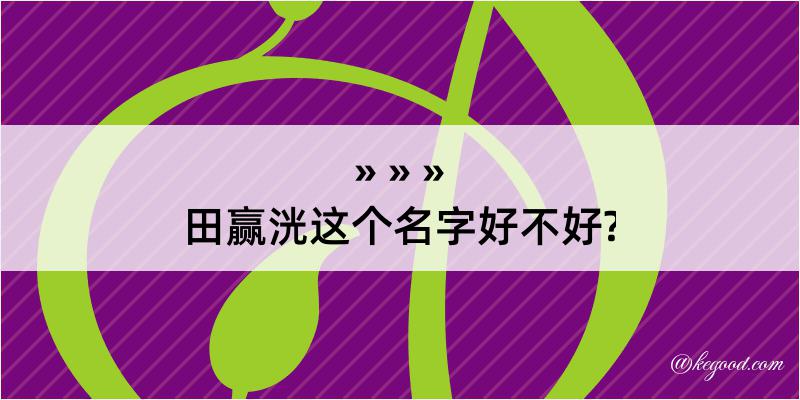 » » »

田赢洸这个名字好不好?

@kegood.com